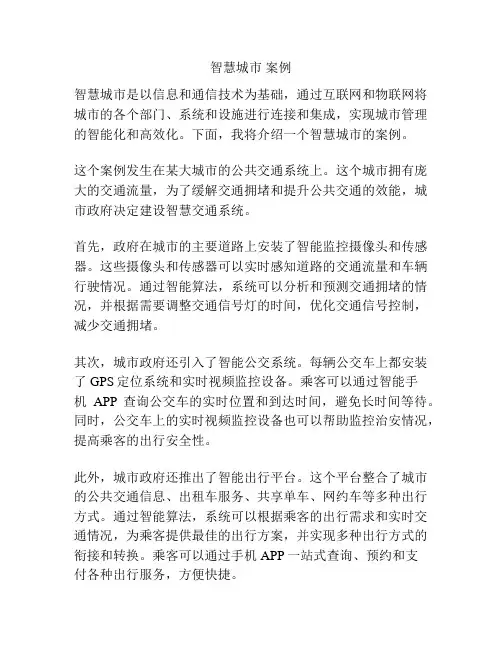 智慧城市 案例

智慧城市是以信息和通信技术为基础，通过互联网和物联网将城市的各个部门、系统和设施进行连接和集成，实现城市管理的智能化和高效化。下面，我将介绍一个智慧城市的案例。

这个案例发生在某大城市的公共交通系统上。这个城市拥有庞大的交通流量，为了缓解交通拥堵和提升公共交通的效能，城市政府决定建设智慧交通系统。

首先，政府在城市的主要道路上安装了智能监控摄像头和传感器。这些摄像头和传感器可以实时感知道路的交通流量和车辆行驶情况。通过智能算法，系统可以分析和预测交通拥堵的情况，并根据需要调整交通信号灯的时间，优化交通信号控制，减少交通拥堵。

其次，城市政府还引入了智能公交系统。每辆公交车上都安装了 GPS 定位系统和实时视频监控设备。乘客可以通过智能手机 APP 查询公交车的实时位置和到达时间，避免长时间等待。同时，公交车上的实时视频监控设备也可以帮助监控治安情况，提高乘客的出行安全性。

此外，城市政府还推出了智能出行平台。这个平台整合了城市的公共交通信息、出租车服务、共享单车、网约车等多种出行方式。通过智能算法，系统可以根据乘客的出行需求和实时交通情况，为乘客提供最佳的出行方案，并实现多种出行方式的衔接和转换。乘客可以通过手机 APP 一站式查询、预约和支付各种出行服务，方便快捷。